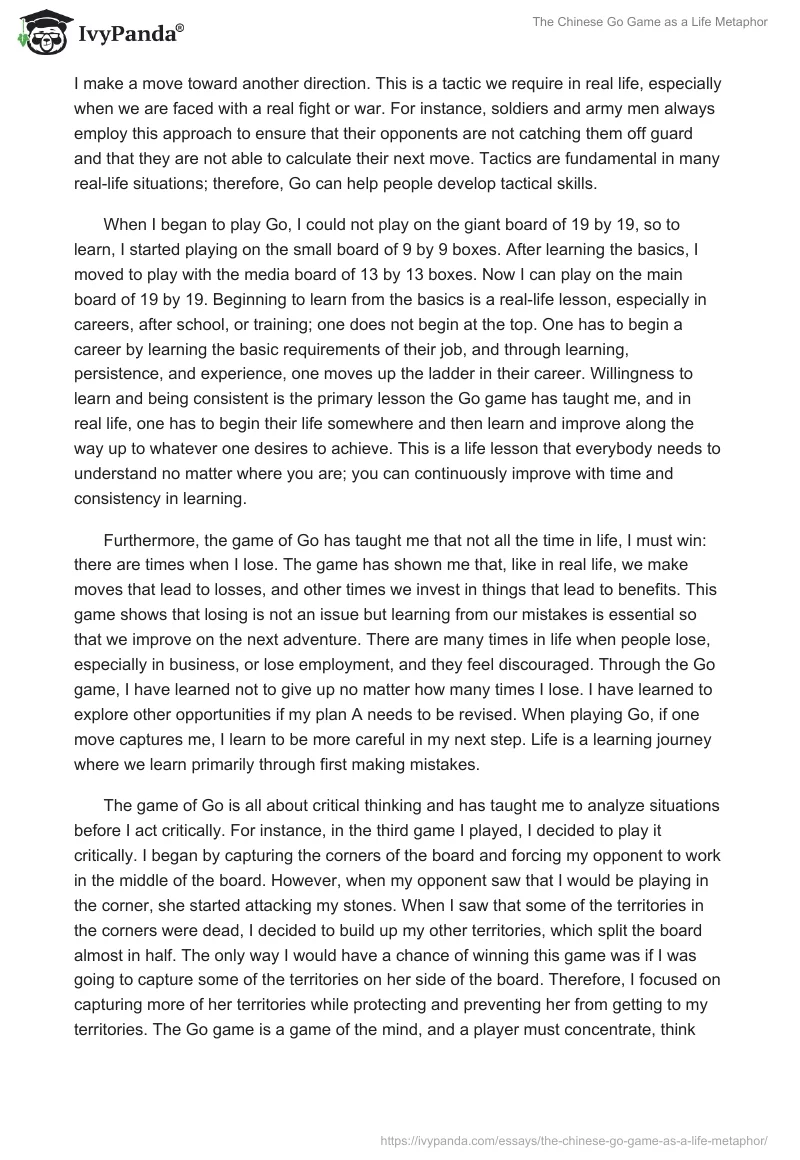 IvyPanda®

The Chinese Go Game as a Life Metaphor

I make a move toward another direction. This is a tactic we require in real life, especially when we are faced with a real fight or war. For instance, soldiers and army men always employ this approach to ensure that their opponents are not catching them off guard and that they are not able to calculate their next move. Tactics are fundamental in many real-life situations; therefore, Go can help people develop tactical skills.

When I began to play Go, I could not play on the giant board of 19 by 19, so to learn, I started playing on the small board of 9 by 9 boxes. After learning the basics, I moved to play with the media board of 13 by 13 boxes. Now I can play on the main board of 19 by 19. Beginning to learn from the basics is a real-life lesson, especially in careers, after school, or training; one does not begin at the top. One has to begin a career by learning the basic requirements of their job, and through learning, persistence, and experience, one moves up the ladder in their career. Willingness to learn and being consistent is the primary lesson the Go game has taught me, and in real life, one has to begin their life somewhere and then learn and improve along the way up to whatever one desires to achieve. This is a life lesson that everybody needs to understand no matter where you are; you can continuously improve with time and consistency in learning.

Furthermore, the game of Go has taught me that not all the time in life, I must win: there are times when I lose. The game has shown me that, like in real life, we make moves that lead to losses, and other times we invest in things that lead to benefits. This game shows that losing is not an issue but learning from our mistakes is essential so that we improve on the next adventure. There are many times in life when people lose, especially in business, or lose employment, and they feel discouraged. Through the Go game, I have learned not to give up no matter how many times I lose. I have learned to explore other opportunities if my plan A needs to be revised. When playing Go, if one move captures me, I learn to be more careful in my next step. Life is a learning journey where we learn primarily through first making mistakes.

The game of Go is all about critical thinking and has taught me to analyze situations before I act critically. For instance, in the third game I played, I decided to play it critically. I began by capturing the corners of the board and forcing my opponent to work in the middle of the board. However, when my opponent saw that I would be playing in the corner, she started attacking my stones. When I saw that some of the territories in the corners were dead, I decided to build up my other territories, which split the board almost in half. The only way I would have a chance of winning this game was if I was going to capture some of the territories on her side of the board. Therefore, I focused on capturing more of her territories while protecting and preventing her from getting to my territories. The Go game is a game of the mind, and a player must concentrate, think

https://ivypanda.com/essays/the-chinese-go-game-as-a-life-metaphor/